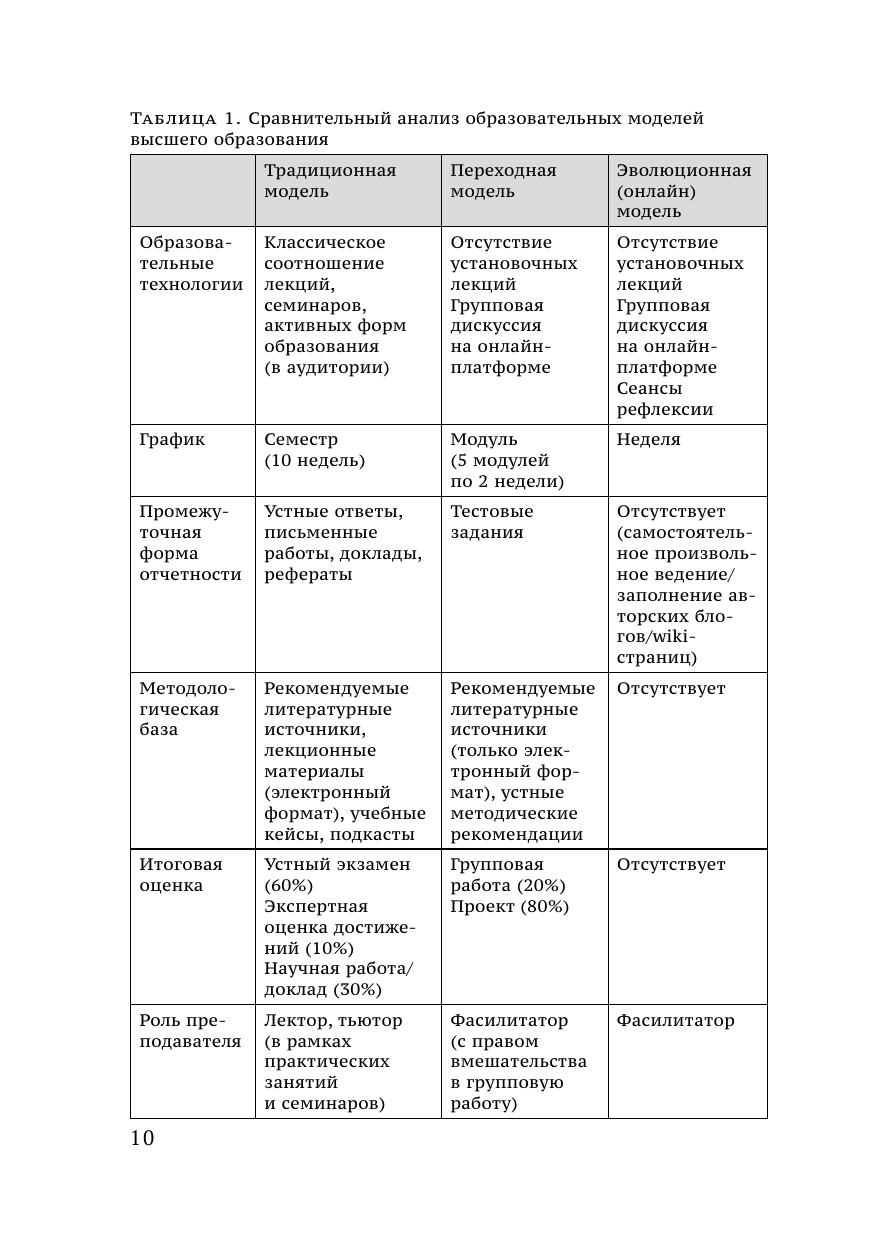 Таблица 1. Сравнительный анализ образовательных моделей высшего образования

| | Традиционная модель | Переходная модель | Эволюционная (онлайн) модель |
|---|---|---|---|
| Образовательные технологии | Классическое соотношение лекций, семинаров, активных форм образования (в аудитории) | Отсутствие установочных лекций Групповая дискуссия на онлайн-платформе | Отсутствие установочных лекций Групповая дискуссия на онлайн-платформе Сеансы рефлексии |
| График | Семестр (10 недель) | Модуль (5 модулей по 2 недели) | Неделя |
| Промежуточная форма отчетности | Устные ответы, письменные работы, доклады, рефераты | Тестовые задания | Отсутствует (самостоятельное произвольное ведение/ заполнение авторских блогов/wiki-страниц) |
| Методологическая база | Рекомендуемые литературные источники, лекционные материалы (электронный формат), учебные кейсы, подкасты | Рекомендуемые литературные источники (только электронный формат), устные методические рекомендации | Отсутствует |
| Итоговая оценка | Устный экзамен (60%) Экспертная оценка достижений (10%) Научная работа/ доклад (30%) | Групповая работа (20%) Проект (80%) | Отсутствует |
| Роль преподавателя | Лектор, тьютор (в рамках практических занятий и семинаров) | Фасилитатор (с правом вмешательства в групповую работу) | Фасилитатор |

10